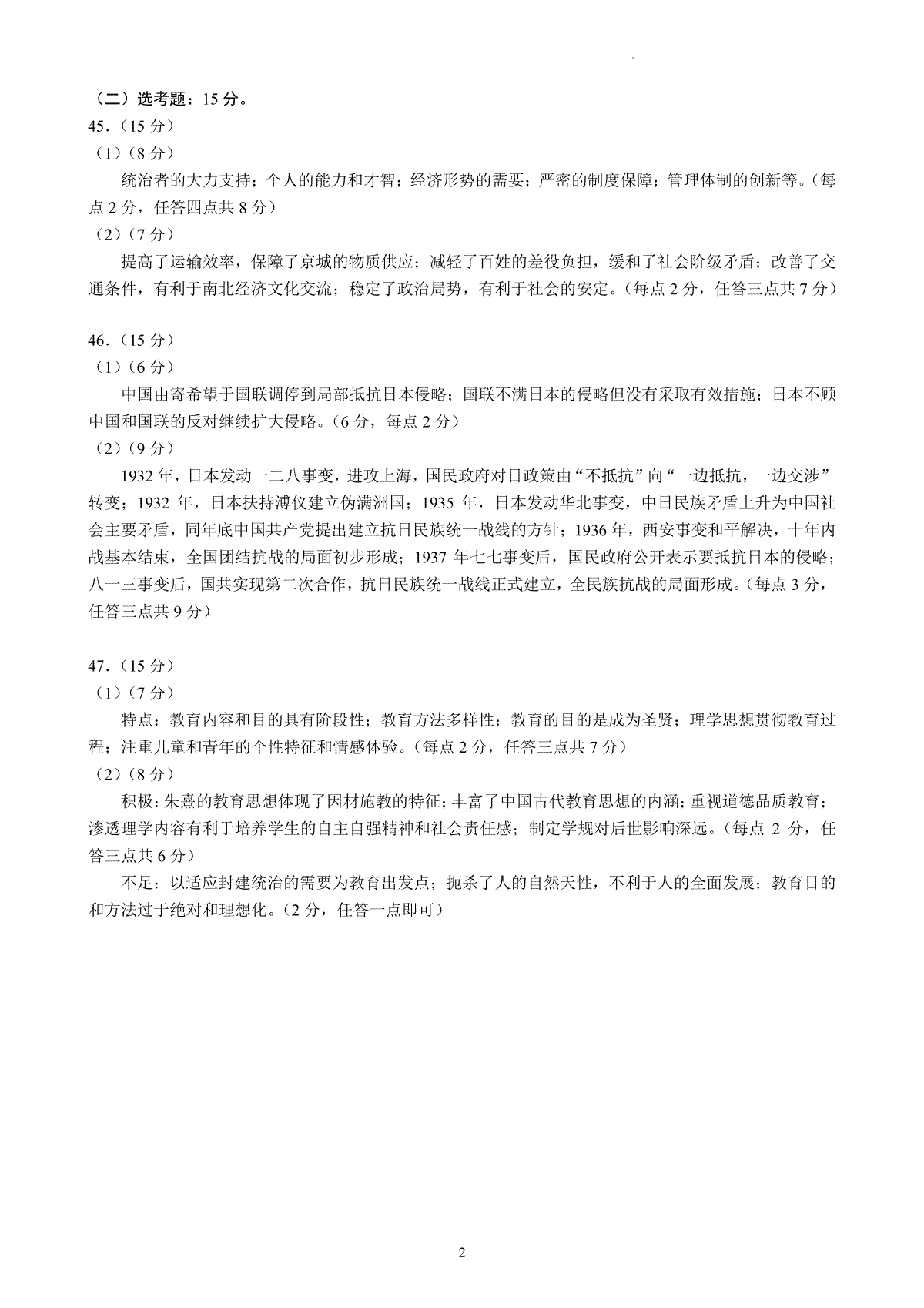 （二）选考题：15 分。
45.（15 分）
（1）（8 分）

统治者的大力支持；个人的能力和才智；经济形势的需要；严密的制度保障；管理体制的创新等。（每点 2 分，任答四点共 8 分）

（2）（7 分）

提高了运输效率，保障了京城的物质供应；减轻了百姓的差役负担，缓和了社会阶级矛盾；改善了交通条件，有利于南北经济文化交流；稳定了政治局势，有利于社会的安定。（每点 2 分，任答三点共 7 分）

46.（15 分）
（1）（6 分）

中国由寄希望于国联调停到局部抵抗日本侵略；国联不满日本的侵略但没有采取有效措施；日本不顾中国和国联的反对继续扩大侵略。（6 分，每点 2 分）

（2）（9 分）

1932 年，日本发动一二八事变，进攻上海，国民政府对日政策由“不抵抗”向“一边抵抗，一边交涉”转变；1932 年，日本扶持溥仪建立伪满洲国；1935 年，日本发动华北事变，中日民族矛盾上升为中国社会主要矛盾，同年底中国共产党提出建立抗日民族统一战线的方针；1936 年，西安事变和平解决，十年内战基本结束，全国团结抗战的局面初步形成；1937 年七七事变后，国民政府公开表示要抵抗日本的侵略；八一三事变后，国共实现第二次合作，抗日民族统一战线正式建立，全民族抗战的局面形成。（每点 3 分，任答三点共 9 分）

47.（15 分）
（1）（7 分）

特点：教育内容和目的具有阶段性；教育方法多样性；教育的目的是成为圣贤；理学思想贯彻教育过程；注重儿童和青年的个性特征和情感体验。（每点 2 分，任答三点共 7 分）

（2）（8 分）

积极：朱熹的教育思想体现了因材施教的特征；丰富了中国古代教育思想的内涵；重视道德品质教育；渗透理学内容有利于培养学生的自主自强精神和社会责任感；制定学规对后世影响深远。（每点 2 分，任答三点共 6 分）

不足：以适应封建统治的需要为教育出发点；扼杀了人的自然天性，不利于人的全面发展；教育目的和方法过于绝对和理想化。（2 分，任答一点即可）

2